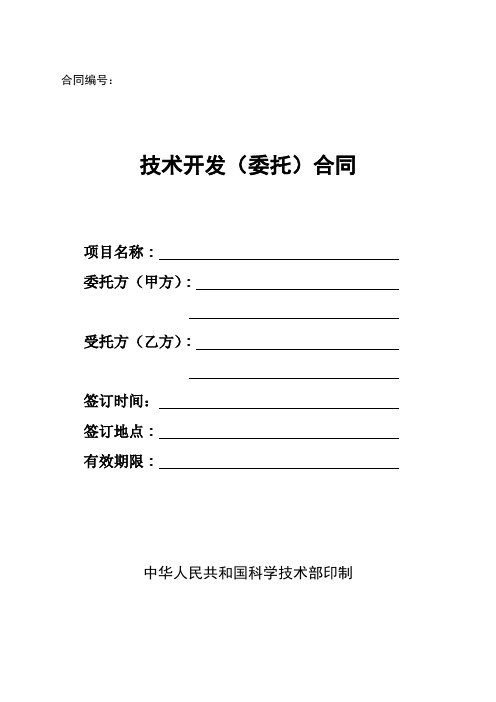 合同编号：

技术开发（委托）合同

项目名称：

委托方（甲方）：

受托方（乙方）：

签订时间：

签订地点：

有效期限：

中华人民共和国科学技术部印制